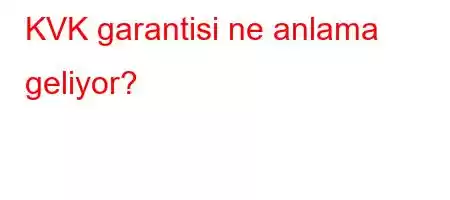 KVK garantisi ne anlama geliyor?